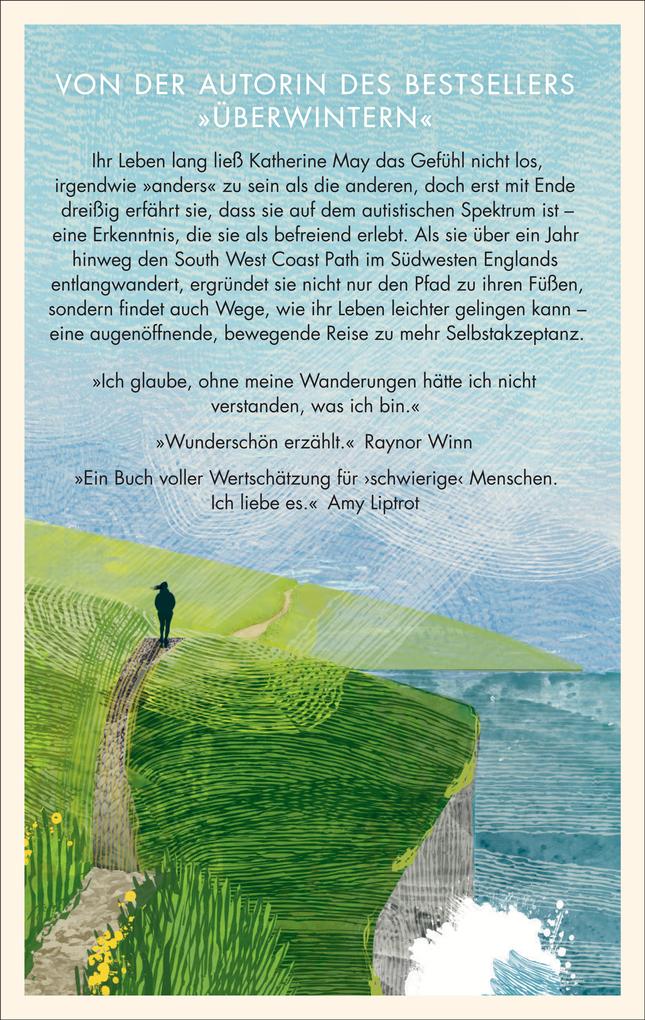 VON DER AUTORIN DES BESTSELLERS »ÜBERWINTERN«

Ihr Leben lang ließ Katherine May das Gefühl nicht los, irgendwie »anders« zu sein als die anderen, doch erst mit Ende dreißig erfährt sie, dass sie auf dem autistischen Spektrum ist – eine Erkenntnis, die sie als befreiend erlebt. Als sie über ein Jahr hinweg den South West Coast Path im Südwesten Englands entlangwandert, ergründet sie nicht nur den Pfad zu ihren Füßen, sondern findet auch Wege, wie ihr Leben leichter gelingen kann – eine augenöffnende, bewegende Reise zu mehr Selbstakzeptanz.

»Ich glaube, ohne meine Wanderungen hätte ich nicht verstanden, was ich bin.«

»Wunderschön erzählt.« Raynor Winn

»Ein Buch voller Wertschätzung für ›schwierige‹ Menschen. Ich liebe es.« Amy Liptrot